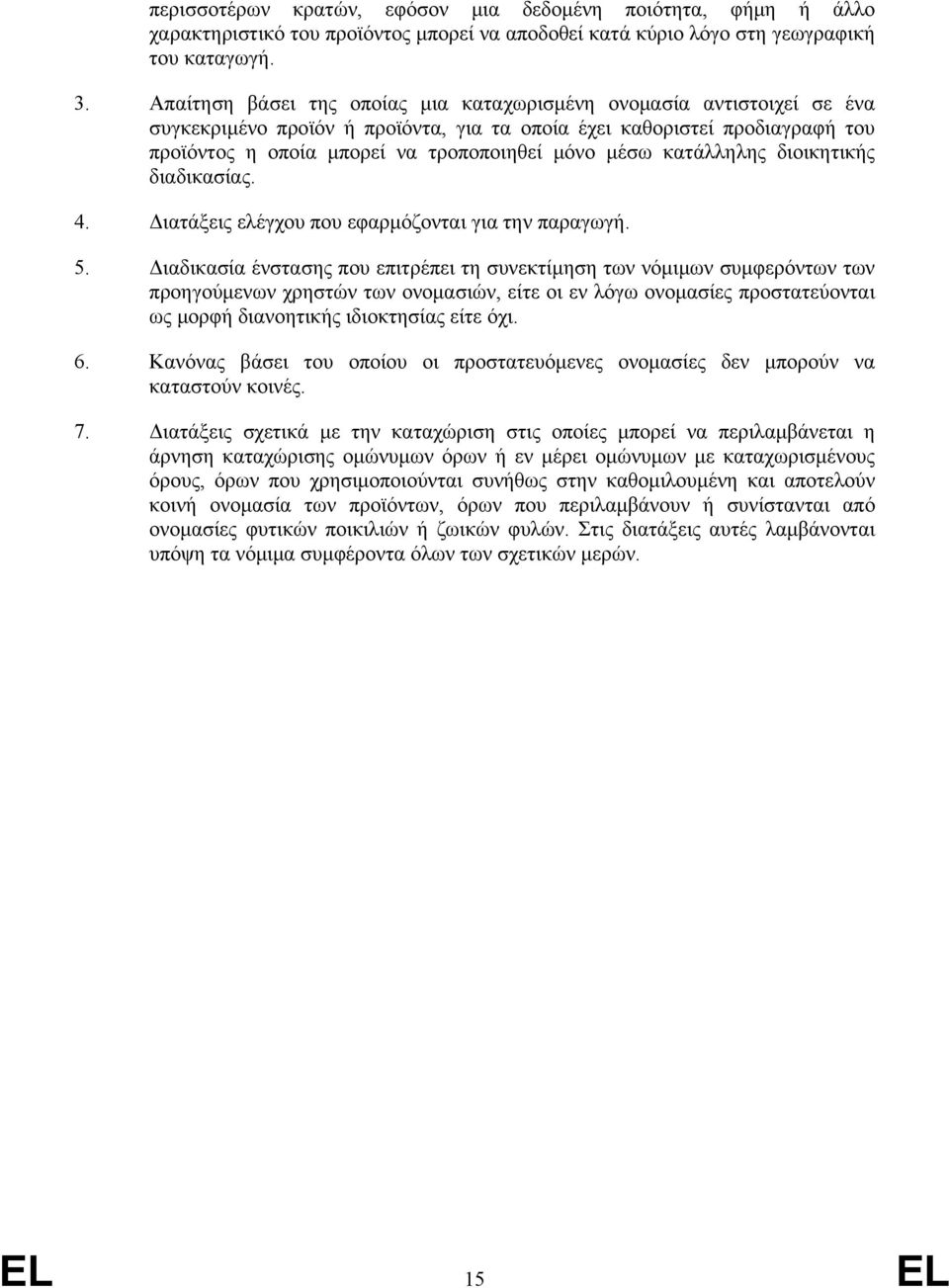 περισσοτέρων κρατών, εφόσον μια δεδομένη ποιότητα, φήμη ή άλλο χαρακτηριστικό του προϊόντος μπορεί να αποδοθεί κατά κύριο λόγο στη γεωγραφική του καταγωγή.

3. Απαίτηση βάσει της οποίας μια καταχωρισμένη ονομασία αντιστοιχεί σε ένα συγκεκριμένο προϊόν ή προϊόντα, για τα οποία έχει καθοριστεί προδιαγραφή του προϊόντος η οποία μπορεί να τροποποιηθεί μόνο μέσω κατάλληλης διοικητικής διαδικασίας.

4. Διατάξεις ελέγχου που εφαρμόζονται για την παραγωγή.

5. Διαδικασία ένστασης που επιτρέπει τη συνεκτίμηση των νόμιμων συμφερόντων των προηγούμενων χρηστών των ονομασιών, είτε οι εν λόγω ονομασίες προστατεύονται ως μορφή διανοητικής ιδιοκτησίας είτε όχι.

6. Κανόνας βάσει του οποίου οι προστατευόμενες ονομασίες δεν μπορούν να καταστούν κοινές.

7. Διατάξεις σχετικά με την καταχώριση στις οποίες μπορεί να περιλαμβάνεται η άρνηση καταχώρισης ομώνυμων όρων ή εν μέρει ομώνυμων με καταχωρισμένους όρους, όρων που χρησιμοποιούνται συνήθως στην καθομιλουμένη και αποτελούν κοινή ονομασία των προϊόντων, όρων που περιλαμβάνουν ή συνίστανται από ονομασίες φυτικών ποικιλιών ή ζωικών φυλών. Στις διατάξεις αυτές λαμβάνονται υπόψη τα νόμιμα συμφέροντα όλων των σχετικών μερών.

EL 15 EL